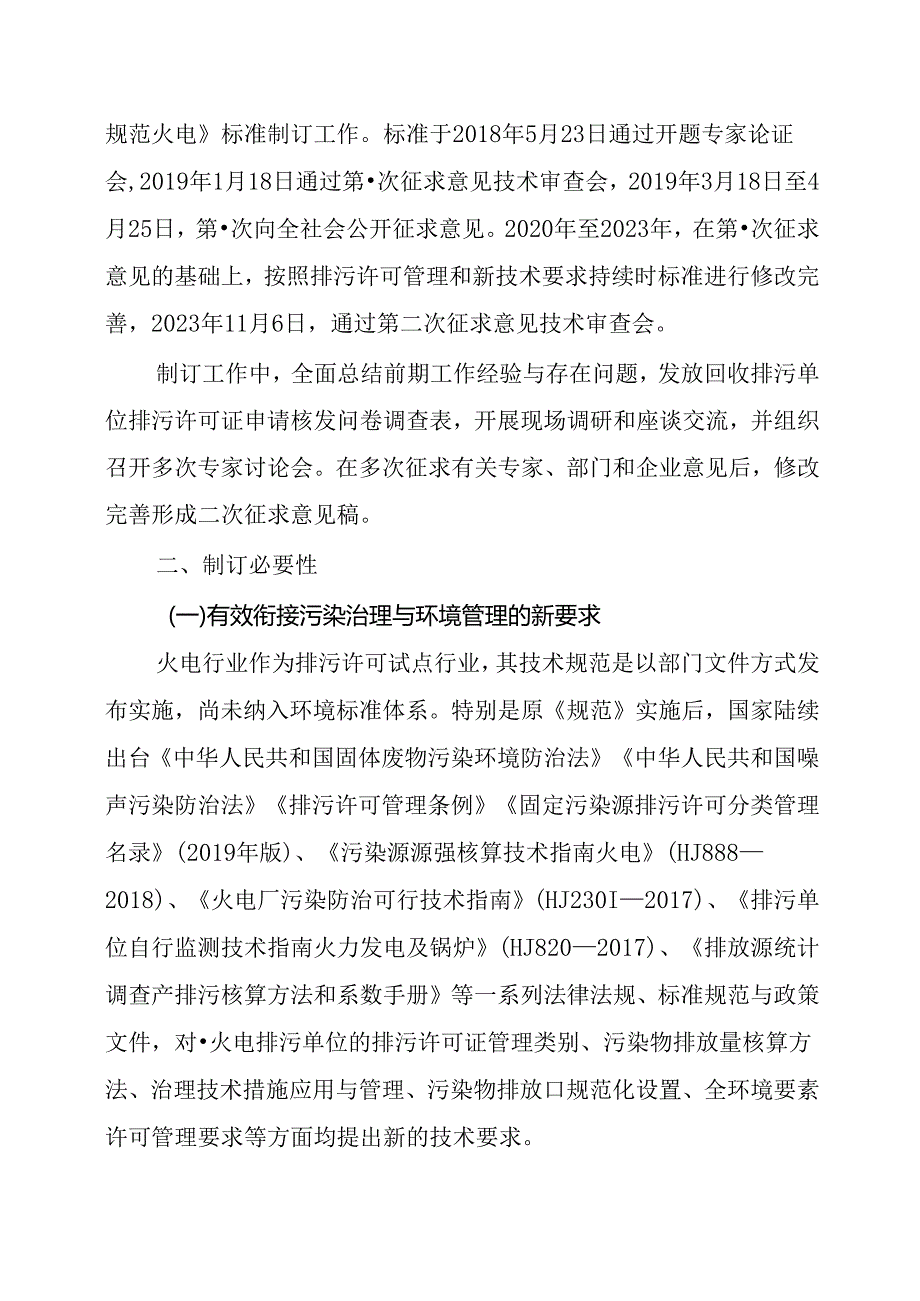 规范火电》标准制订工作。标准于2018年5月23日通过开题专家论证会,2019年1月18日通过第•次征求意见技术审查会，2019年3月18日至4月25日，第•次向全社会公开征求意见。2020年至2023年，在第•次征求意见的基础上，按照排污许可管理和新技术要求持续时标准进行修改完善，2023年11月6日，通过第二次征求意见技术审查会。

制订工作中，全面总结前期工作经验与存在问题，发放回收排污单位排污许可证申请核发问卷调查表，开展现场调研和座谈交流，并组织召开多次专家讨论会。在多次征求有关专家、部门和企业意见后，修改完善形成二次征求意见稿。

二、制订必要性

(一)有效衔接污染治理与环境管理的新要求

火电行业作为排污许可试点行业，其技术规范是以部门文件方式发布实施，尚未纳入环境标准体系。特别是原《规范》实施后，国家陆续出台《中华人民共和国固体废物污染环境防治法》《中华人民共和国噪声污染防治法》《排污许可管理条例》《固定污染源排污许可分类管理名录》(2019年版)、《污染源源强核算技术指南火电》(HJ888—2018)、《火电厂污染防治可行技术指南》(HJ230I—2017)、《排污单位自行监测技术指南火力发电及锅炉》(HJ820—2017)、《排放源统计调查产排污核算方法和系数手册》等一系列法律法规、标准规范与政策文件，对•火电排污单位的排污许可证管理类别、污染物排放量核算方法、治理技术措施应用与管理、污染物排放口规范化设置、全环境要素许可管理要求等方面均提出新的技术要求。